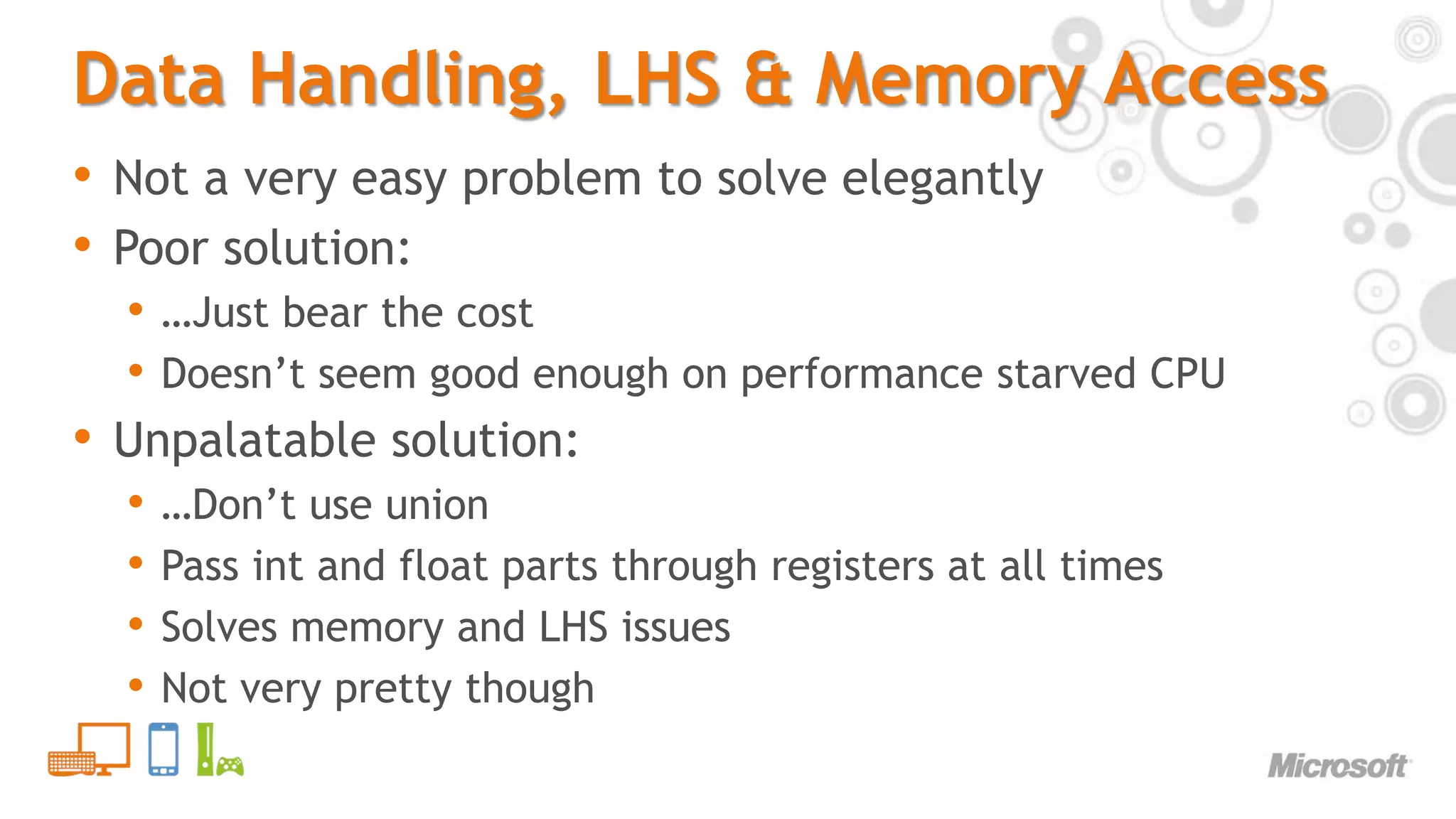 Data Handling, LHS & Memory Access

• Not a very easy problem to solve elegantly
• Poor solution:
• ...Just bear the cost
• Doesn't seem good enough on performance starved CPU
• Unpalatable solution:
• ...Don't use union
• Pass int and float parts through registers at all times
• Solves memory and LHS issues
• Not very pretty though

Microsoft